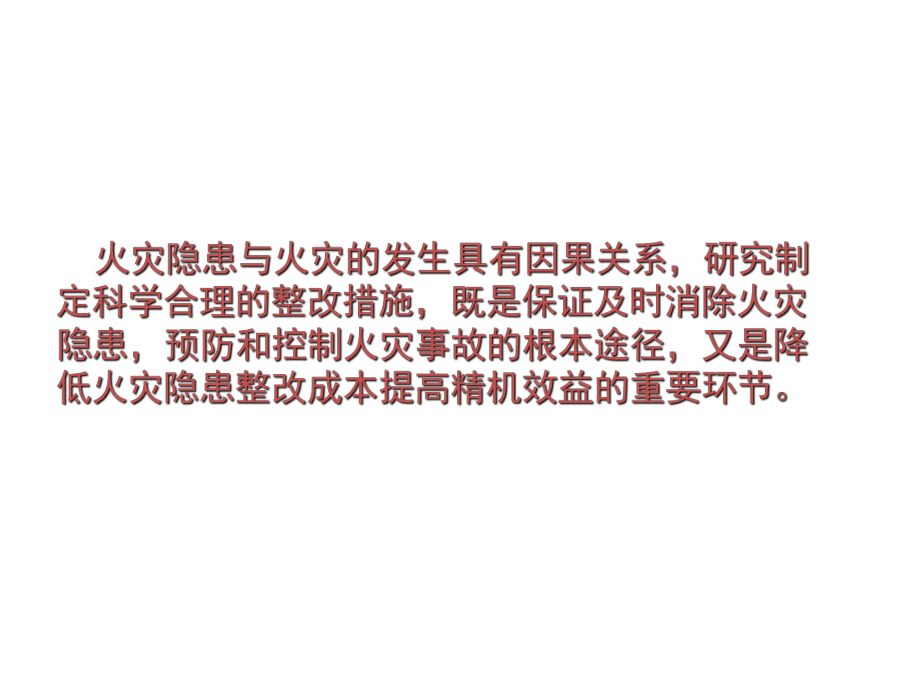 火灾隐患与火灾的发生具有因果关系，研究制定科学合理的整改措施，既是保证及时消除火灾隐患，预防和控制火灾事故的根本途径，又是降低火灾隐患整改成本提高精机效益的重要环节。